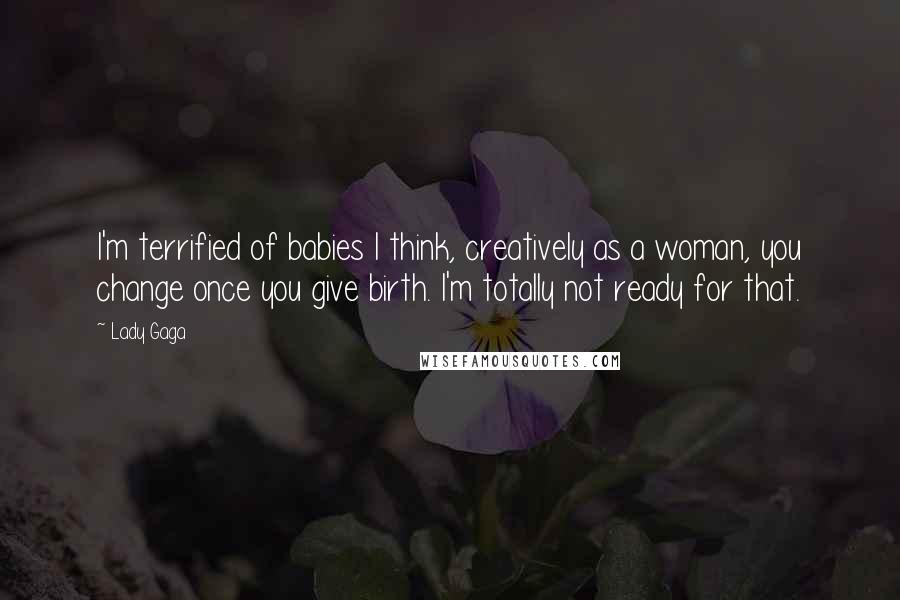 I'm terrified of babies I think, creatively as a woman, you change once you give birth. I'm totally not ready for that.

~ Lady Gaga

WISEFAMOUSQUOTES.COM